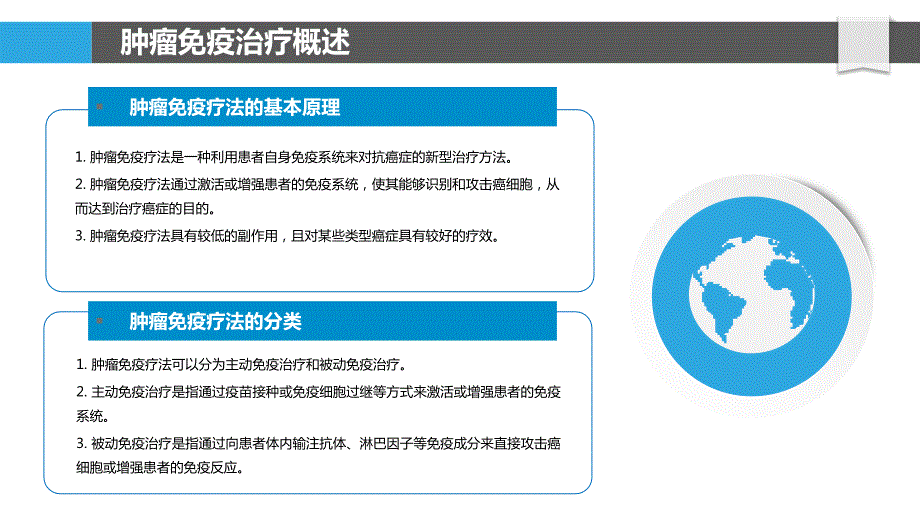 肿瘤免疫治疗概述

肿瘤免疫疗法的基本原理

1. 肿瘤免疫疗法是一种利用患者自身免疫系统来对抗癌症的新型治疗方法。

2. 肿瘤免疫疗法通过激活或增强患者的免疫系统，使其能够识别和攻击癌细胞，从而达到治疗癌症的目的。

3. 肿瘤免疫疗法具有较低的副作用，且对某些类型癌症具有较好的疗效。

肿瘤免疫疗法的分类

1. 肿瘤免疫疗法可以分为主动免疫治疗和被动免疫治疗。

2. 主动免疫治疗是指通过疫苗接种或免疫细胞过继等方式来激活或增强患者的免疫系统。

3. 被动免疫治疗是指通过向患者体内输注抗体、淋巴因子等免疫成分来直接攻击癌细胞或增强患者的免疫反应。